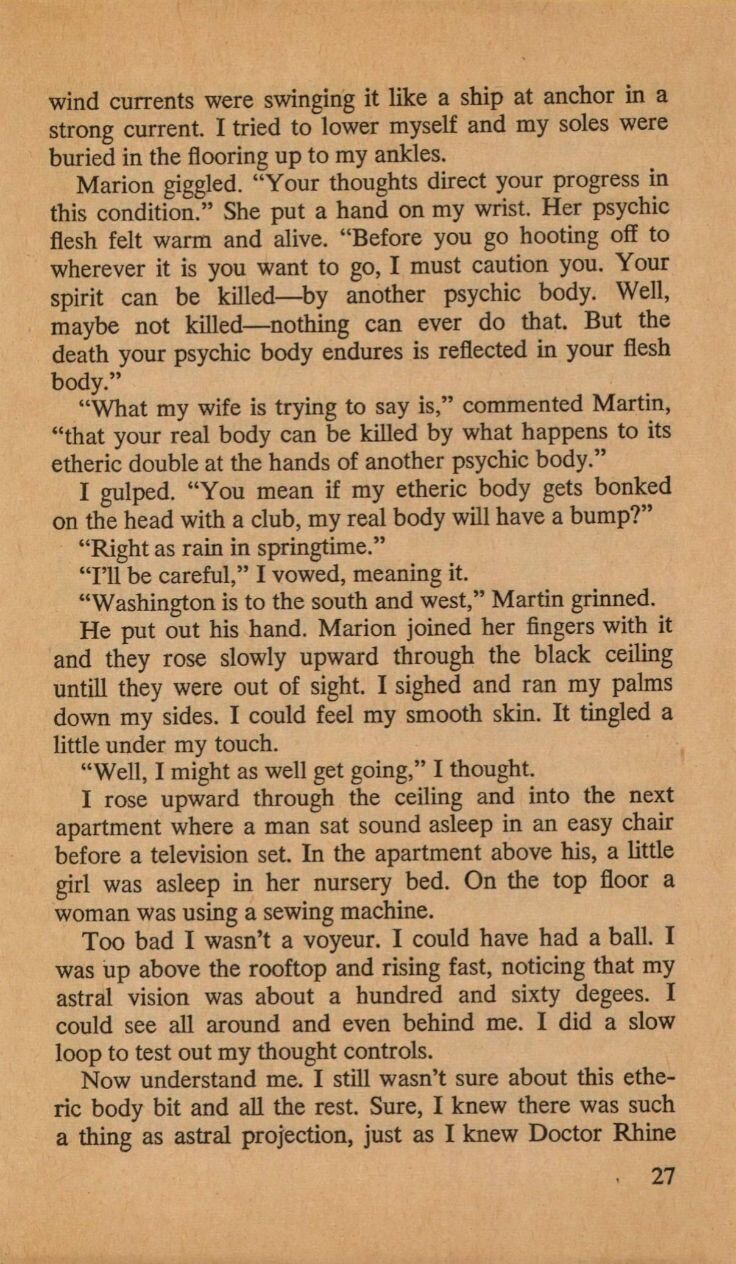 wind currents were swinging it like a ship at anchor in a strong current. I tried to lower myself and my soles were buried in the flooring up to my ankles.

Marion giggled. "Your thoughts direct your progress in this condition." She put a hand on my wrist. Her psychic flesh felt warm and alive. "Before you go hooting off to wherever it is you want to go, I must caution you. Your spirit can be killed—by another psychic body. Well, maybe not killed—nothing can ever do that. But the death your psychic body endures is reflected in your flesh body."

"What my wife is trying to say is," commented Martin, "that your real body can be killed by what happens to its etheric double at the hands of another psychic body."

I gulped. "You mean if my etheric body gets bonked on the head with a club, my real body will have a bump?"

"Right as rain in springtime."

"I'll be careful," I vowed, meaning it.

"Washington is to the south and west," Martin grinned.

He put out his hand. Marion joined her fingers with it and they rose slowly upward through the black ceiling untill they were out of sight. I sighed and ran my palms down my sides. I could feel my smooth skin. It tingled a little under my touch.

"Well, I might as well get going," I thought.

I rose upward through the ceiling and into the next apartment where a man sat sound asleep in an easy chair before a television set. In the apartment above his, a little girl was asleep in her nursery bed. On the top floor a woman was using a sewing machine.

Too bad I wasn't a voyeur. I could have had a ball. I was up above the rooftop and rising fast, noticing that my astral vision was about a hundred and sixty degees. I could see all around and even behind me. I did a slow loop to test out my thought controls.

Now understand me. I still wasn't sure about this etheric body bit and all the rest. Sure, I knew there was such a thing as astral projection, just as I knew Doctor Rhine

27